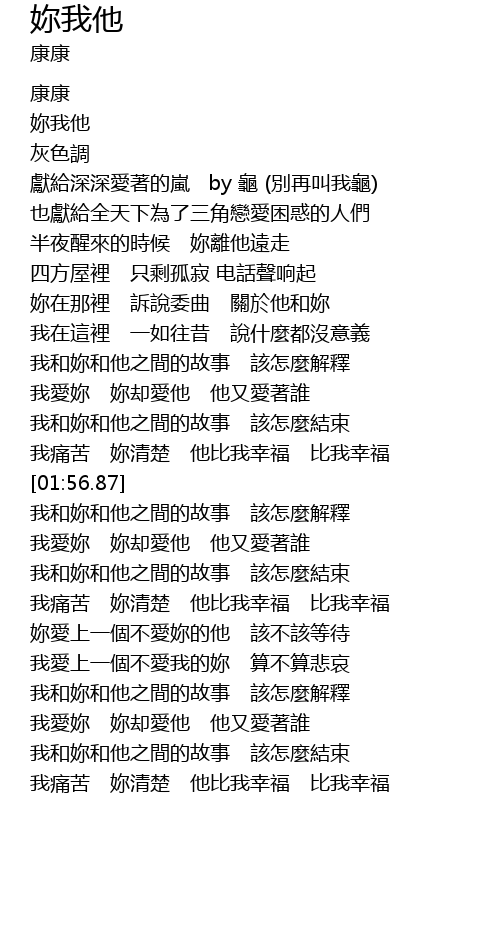 妳我他
康康

康康
妳我他
灰色調
獻給深深愛著的嵐　by 龜 (別再叫我龜)
也獻給全天下為了三角戀愛困惑的人們
半夜醒來的時候　妳離他遠走
四方屋裡　只剩孤寂 电話聲响起
妳在那裡　訴說委曲　關於他和妳
我在這裡　一如往昔　說什麼都沒意義
我和妳和他之間的故事　該怎麼解釋
我愛妳　妳却愛他　他又愛著誰
我和妳和他之間的故事　該怎麼結束
我痛苦　妳清楚　他比我幸福　比我幸福
[01:56.87]
我和妳和他之間的故事　該怎麼解釋
我愛妳　妳却愛他　他又愛著誰
我和妳和他之間的故事　該怎麼結束
我痛苦　妳清楚　他比我幸福　比我幸福
妳愛上一個不愛妳的他　該不該等待
我愛上一個不愛我的妳　算不算悲哀
我和妳和他之間的故事　該怎麼解釋
我愛妳　妳却愛他　他又愛著誰
我和妳和他之間的故事　該怎麼結束
我痛苦　妳清楚　他比我幸福　比我幸福